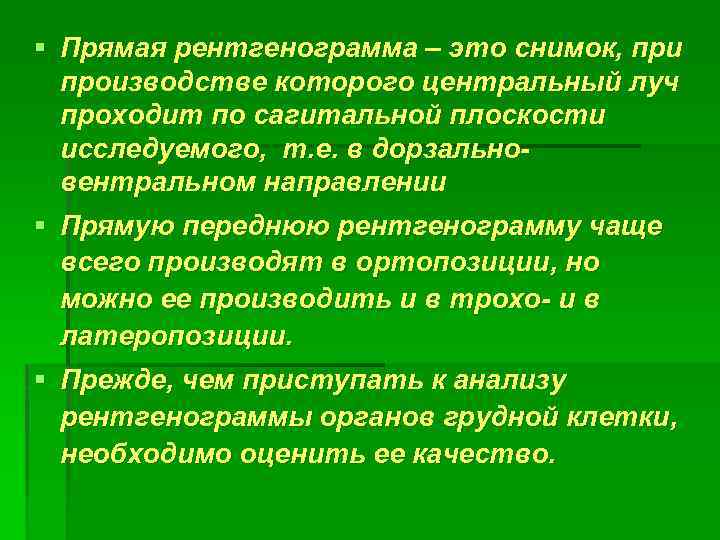 ▪ Прямая рентгенограмма – это снимок, при производстве которого центральный луч проходит по сагитальной плоскости исследуемого, т.е. в дорзально-вентральном направлении

▪ Прямую переднюю рентгенограмму чаще всего производят в ортопозиции, но можно ее производить и в трохо- и в латеропозиции.

▪ Прежде, чем приступать к анализу рентгенограммы органов грудной клетки, необходимо оценить ее качество.